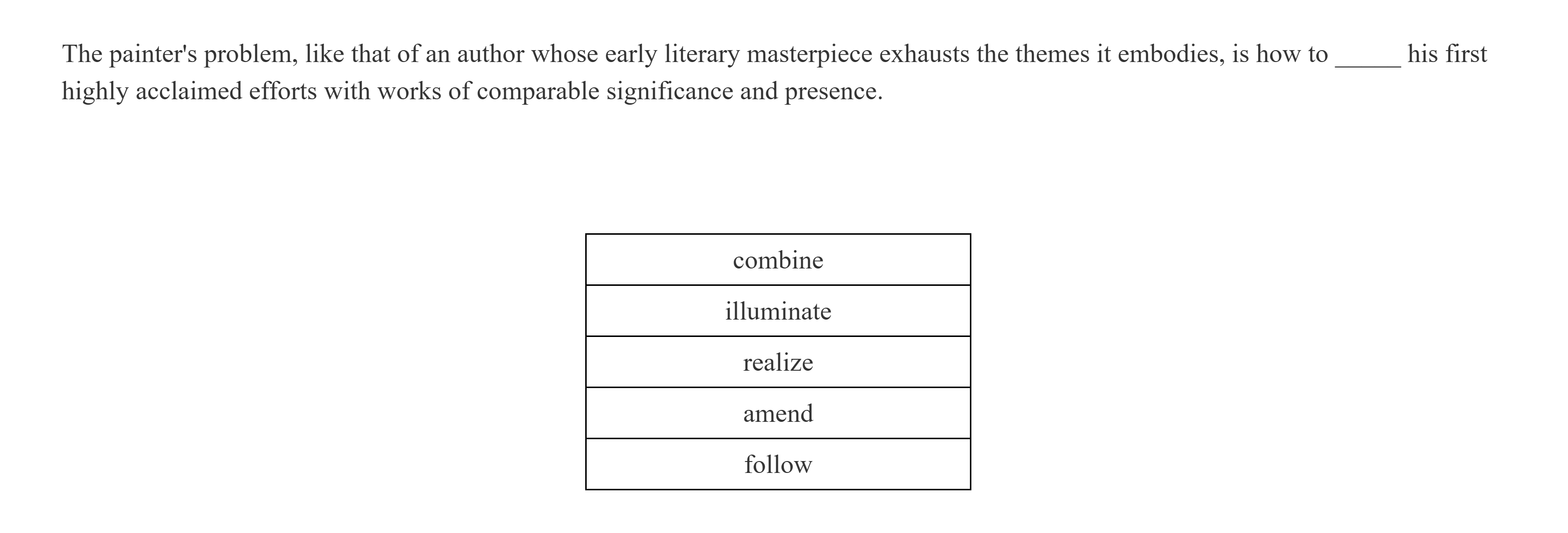 The painter's problem, like that of an author whose early literary masterpiece exhausts the themes it embodies, is how to _____ his first highly acclaimed efforts with works of comparable significance and presence.

| combine |
|---|
| illuminate |
| realize |
| amend |
| follow |